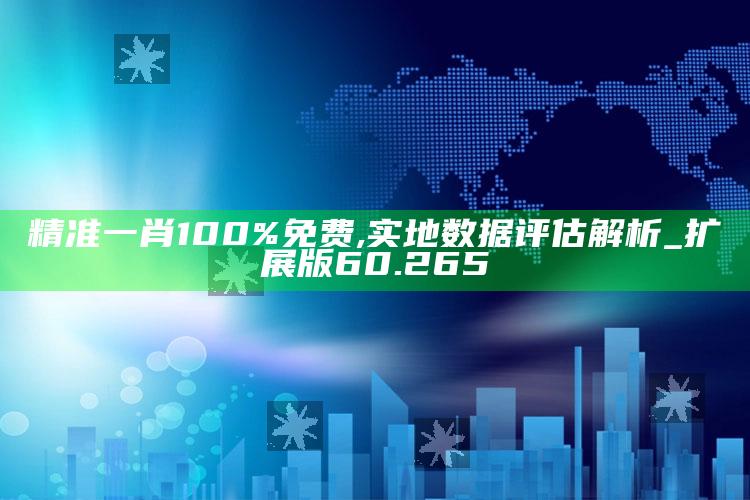 精准一肖100%免费,实地数据评估解析_扩展版60.265